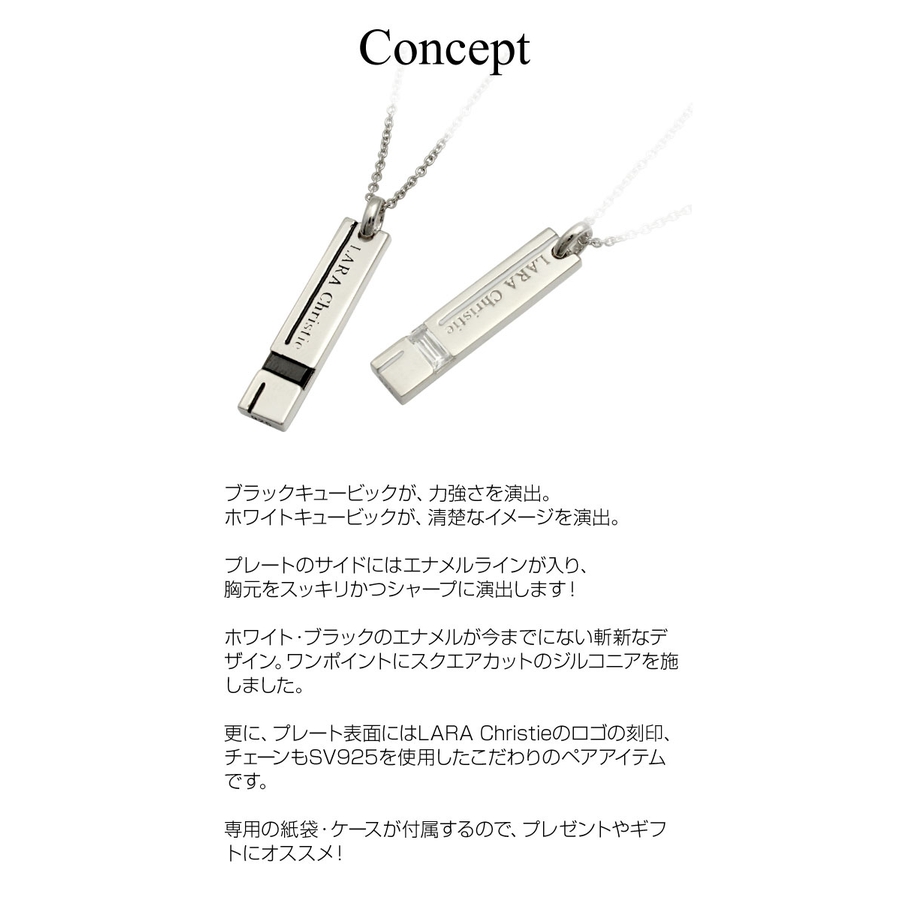 Concept

LARA Christie

LARA Christie

ブラックキュービックが、力強さを演出。
ホワイトキュービックが、清楚なイメージを演出。

プレートのサイドにはエナメルラインが入り、
胸元をスッキリかつシャープに演出します！

ホワイト･ブラックのエナメルが今までにない斬新なデザイン。ワンポイントにスクエアカットのジルコニアを施しました。

更に、プレート表面にはLARA Christieのロゴの刻印、チェーンもSV925を使用したこだわりのペアアイテムです。

専用の紙袋･ケースが付属するので、プレゼントやギフトにオススメ！